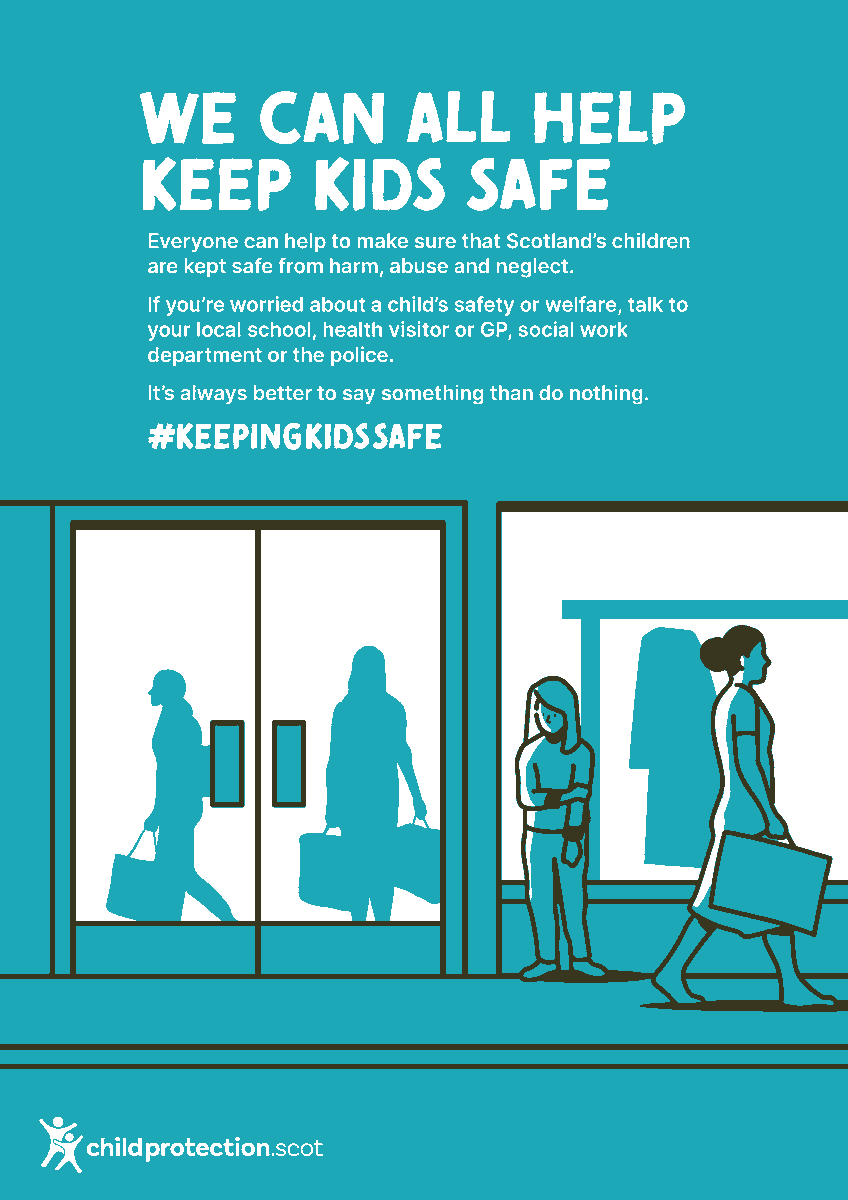 WE CAN ALL HELP KEEP KIDS SAFE

Everyone can help to make sure that Scotland's children are kept safe from harm, abuse and neglect.

If you're worried about a child's safety or welfare, talk to your local school, health visitor or GP, social work department or the police.

It's always better to say something than do nothing.

#KEEPINGKIDSSAFE

childprotection.scot